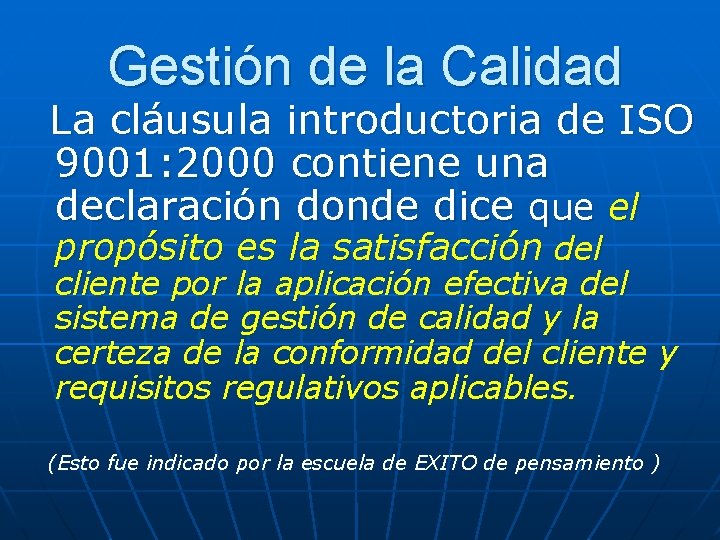 Gestión de la Calidad

La cláusula introductoria de ISO 9001:2000 contiene una declaración donde dice que el propósito es la satisfacción del cliente por la aplicación efectiva del sistema de gestión de calidad y la certeza de la conformidad del cliente y requisitos regulativos aplicables.

(Esto fue indicado por la escuela de EXITO de pensamiento )